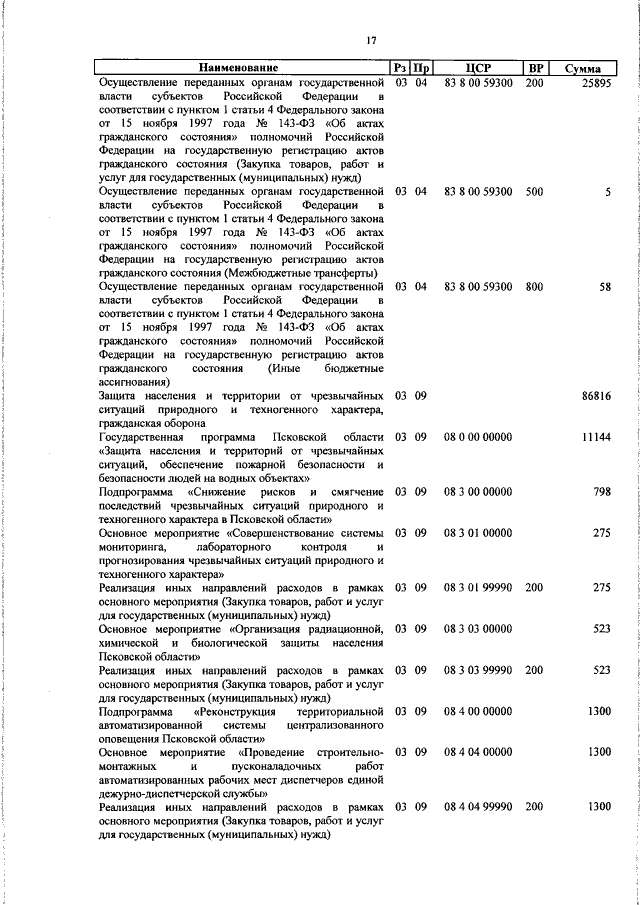 17

| Наименование | Рз | Пр | ЦСР | ВР | Сумма |
|---|---|---|---|---|---|
| Осуществление переданных органам государственной власти субъектов Российской Федерации в соответствии с пунктом 1 статьи 4 Федерального закона от 15 ноября 1997 года № 143-ФЗ «Об актах гражданского состояния» полномочий Российской Федерации на государственную регистрацию актов гражданского состояния (Закупка товаров, работ и услуг для государственных (муниципальных) нужд) | 03 | 04 | 83 8 00 59300 | 200 | 25895 |
| Осуществление переданных органам государственной власти субъектов Российской Федерации в соответствии с пунктом 1 статьи 4 Федерального закона от 15 ноября 1997 года № 143-ФЗ «Об актах гражданского состояния» полномочий Российской Федерации на государственную регистрацию актов гражданского состояния (Межбюджетные трансферты) | 03 | 04 | 83 8 00 59300 | 500 | 5 |
| Осуществление переданных органам государственной власти субъектов Российской Федерации в соответствии с пунктом 1 статьи 4 Федерального закона от 15 ноября 1997 года № 143-ФЗ «Об актах гражданского состояния» полномочий Российской Федерации на государственную регистрацию актов гражданского состояния (Иные бюджетные ассигнования) | 03 | 04 | 83 8 00 59300 | 800 | 58 |
| Защита населения и территории от чрезвычайных ситуаций природного и техногенного характера, гражданская оборона | 03 | 09 | | | 86816 |
| Государственная программа Псковской области «Защита населения и территорий от чрезвычайных ситуаций, обеспечение пожарной безопасности и безопасности людей на водных объектах» | 03 | 09 | 08 0 00 00000 | | 11144 |
| Подпрограмма «Снижение рисков и смягчение последствий чрезвычайных ситуаций природного и техногенного характера в Псковской области» | 03 | 09 | 08 3 00 00000 | | 798 |
| Основное мероприятие «Совершенствование системы мониторинга, лабораторного контроля и прогнозирования чрезвычайных ситуаций природного и техногенного характера» | 03 | 09 | 08 3 01 00000 | | 275 |
| Реализация иных направлений расходов в рамках основного мероприятия (Закупка товаров, работ и услуг для государственных (муниципальных) нужд) | 03 | 09 | 08 3 01 99990 | 200 | 275 |
| Основное мероприятие «Организация радиационной, химической и биологической защиты населения Псковской области» | 03 | 09 | 08 3 03 00000 | | 523 |
| Реализация иных направлений расходов в рамках основного мероприятия (Закупка товаров, работ и услуг для государственных (муниципальных) нужд) | 03 | 09 | 08 3 03 99990 | 200 | 523 |
| Подпрограмма «Реконструкция территориальной автоматизированной системы централизованного оповещения Псковской области» | 03 | 09 | 08 4 00 00000 | | 1300 |
| Основное мероприятие «Проведение строительно-монтажных и пусконаладочных работ автоматизированных рабочих мест диспетчеров единой дежурно-диспетчерской службы» | 03 | 09 | 08 4 04 00000 | | 1300 |
| Реализация иных направлений расходов в рамках основного мероприятия (Закупка товаров, работ и услуг для государственных (муниципальных) нужд) | 03 | 09 | 08 4 04 99990 | 200 | 1300 |